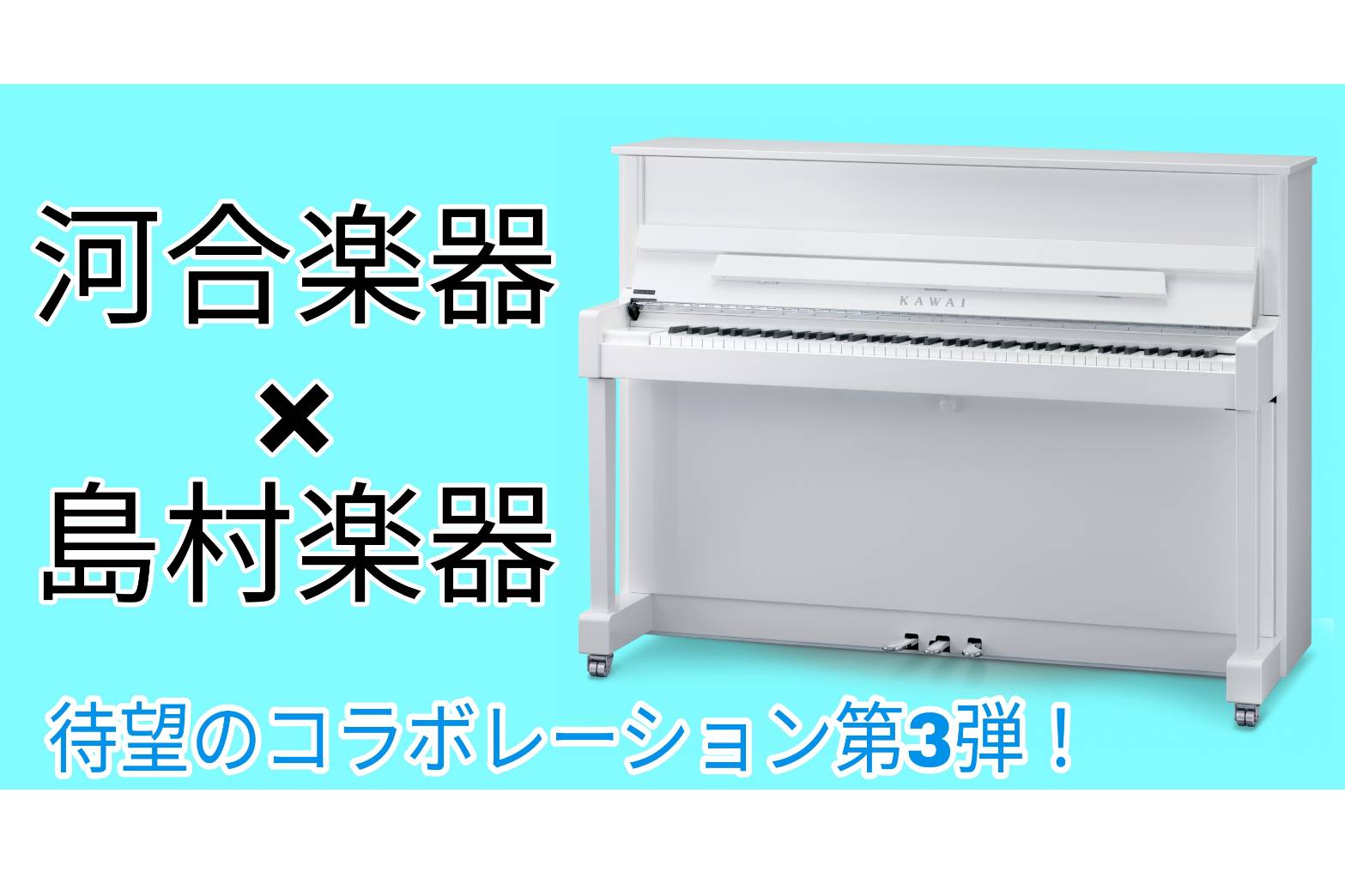 河合楽器
×
島村楽器

KAWAI

待望のコラボレーション第3弾！